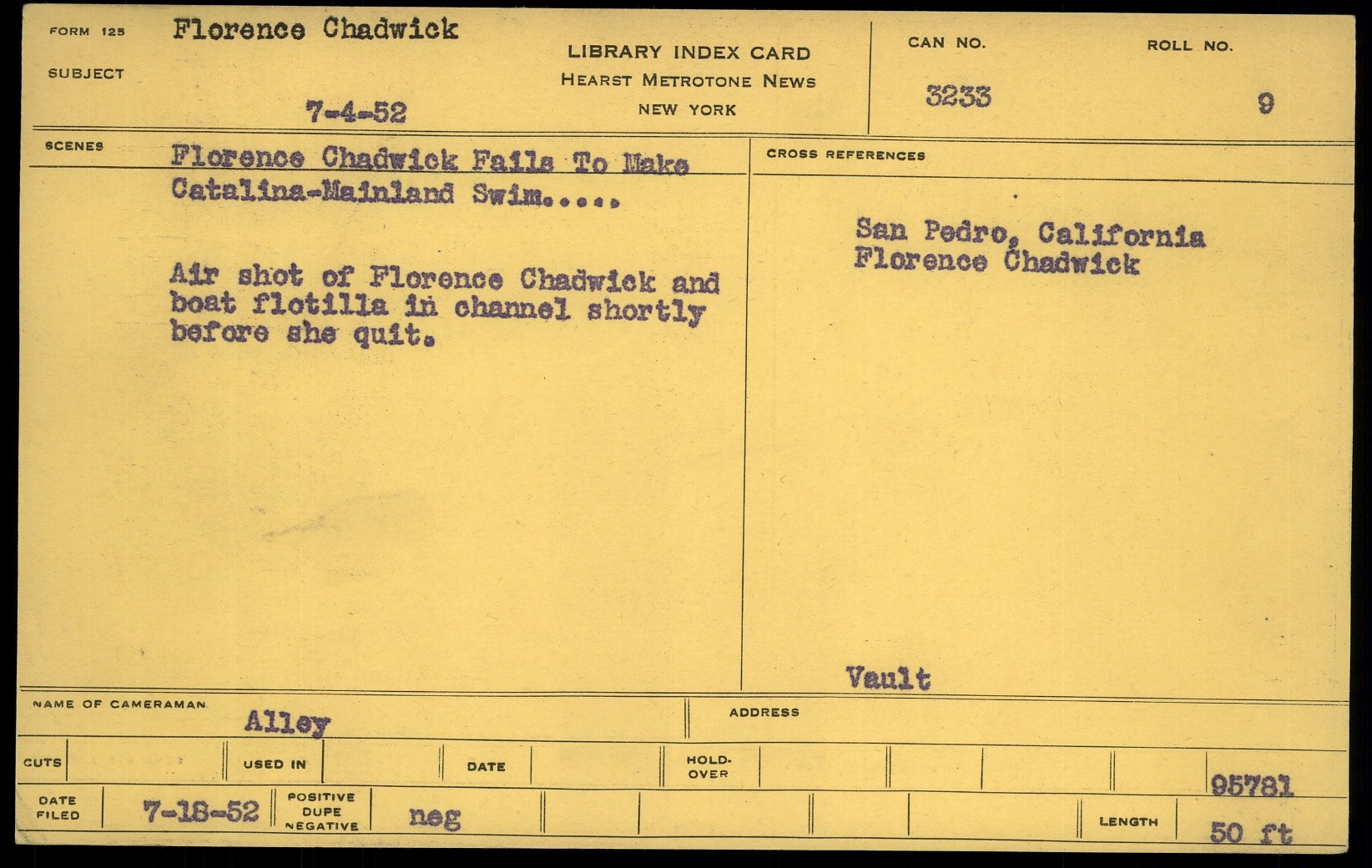 FORM 125 Florence Chadwick

SUBJECT

7-4-52

LIBRARY INDEX CARD
HEARST METROTONE NEWS
NEW YORK

CAN NO.
3233

ROLL NO.
9

SCENES Florence Chadwick Fails To Make Catalina-Mainland Swim.....

Air shot of Florence Chadwick and boat flotilla in channel shortly before she quit.

CROSS REFERENCES

San Pedro, California
Florence Chadwick

Vault

NAME OF CAMERAMAN Alley

ADDRESS

CUTS

USED IN

DATE

HOLD-OVER

95781

DATE FILED 7-18-52

POSITIVE DUPE NEGATIVE neg

LENGTH 50 ft